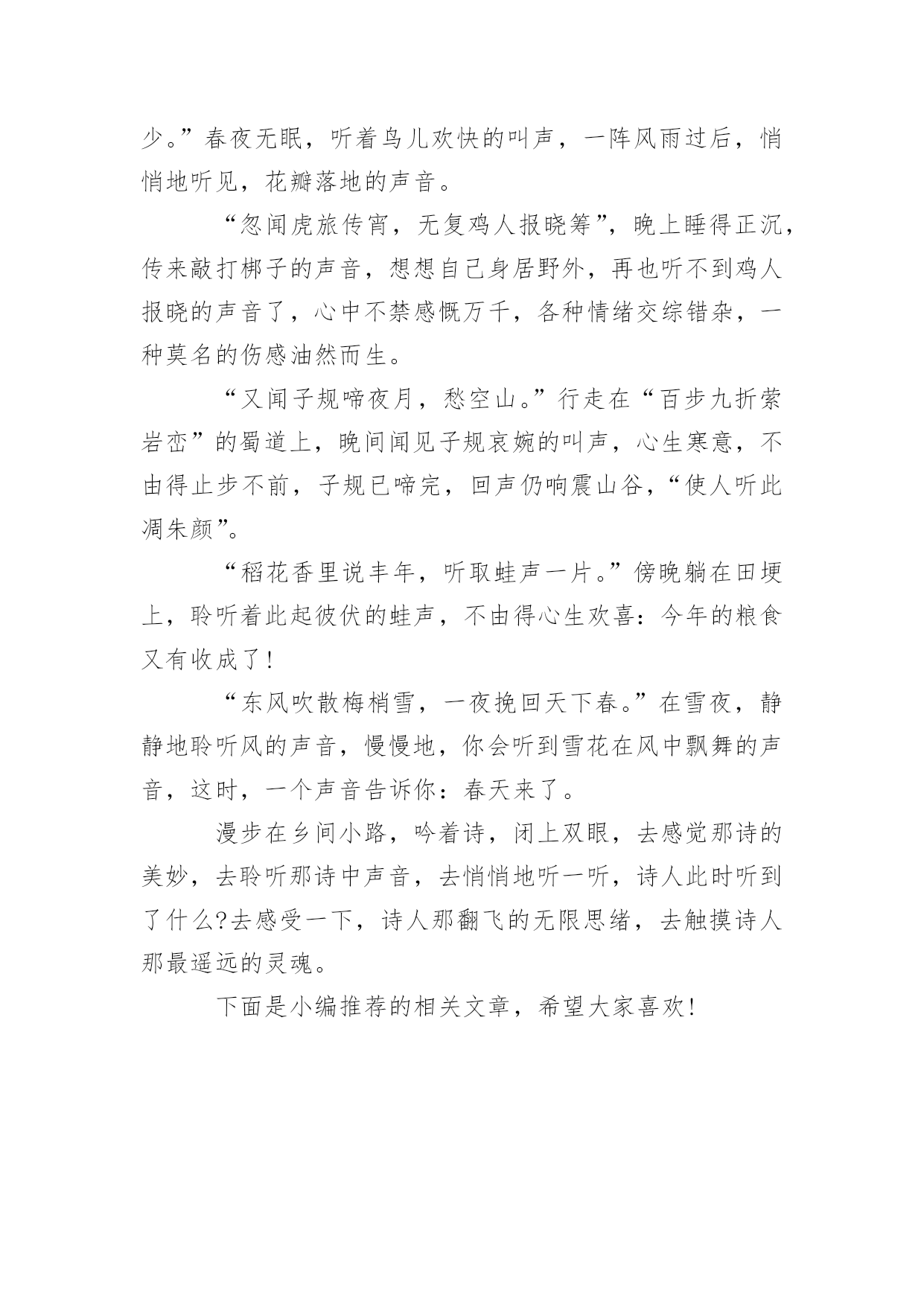 少。”春夜无眠，听着鸟儿欢快的叫声，一阵风雨过后，悄悄地听见，花瓣落地的声音。

“忽闻虎旅传宵，无复鸡人报晓筹”，晚上睡得正沉，传来敲打梆子的声音，想想自己身居野外，再也听不到鸡人报晓的声音了，心中不禁感慨万千，各种情绪交综错杂，一种莫名的伤感油然而生。

“又闻子规啼夜月，愁空山。”行走在“百步九折萦岩峦”的蜀道上，晚间闻见子规哀婉的叫声，心生寒意，不由得止步不前，子规已啼完，回声仍响震山谷，“使人听此凋朱颜”。

“稻花香里说丰年，听取蛙声一片。”傍晚躺在田埂上，聆听着此起彼伏的蛙声，不由得心生欢喜：今年的粮食又有收成了！

“东风吹散梅梢雪，一夜挽回天下春。”在雪夜，静静地聆听风的声音，慢慢地，你会听到雪花在风中飘舞的声音，这时，一个声音告诉你：春天来了。

漫步在乡间小路，吟着诗，闭上双眼，去感觉那诗的美妙，去聆听那诗中声音，去悄悄地听一听，诗人此时听到了什么?去感受一下，诗人那翻飞的无限思绪，去触摸诗人那最遥远的灵魂。

下面是小编推荐的相关文章，希望大家喜欢！